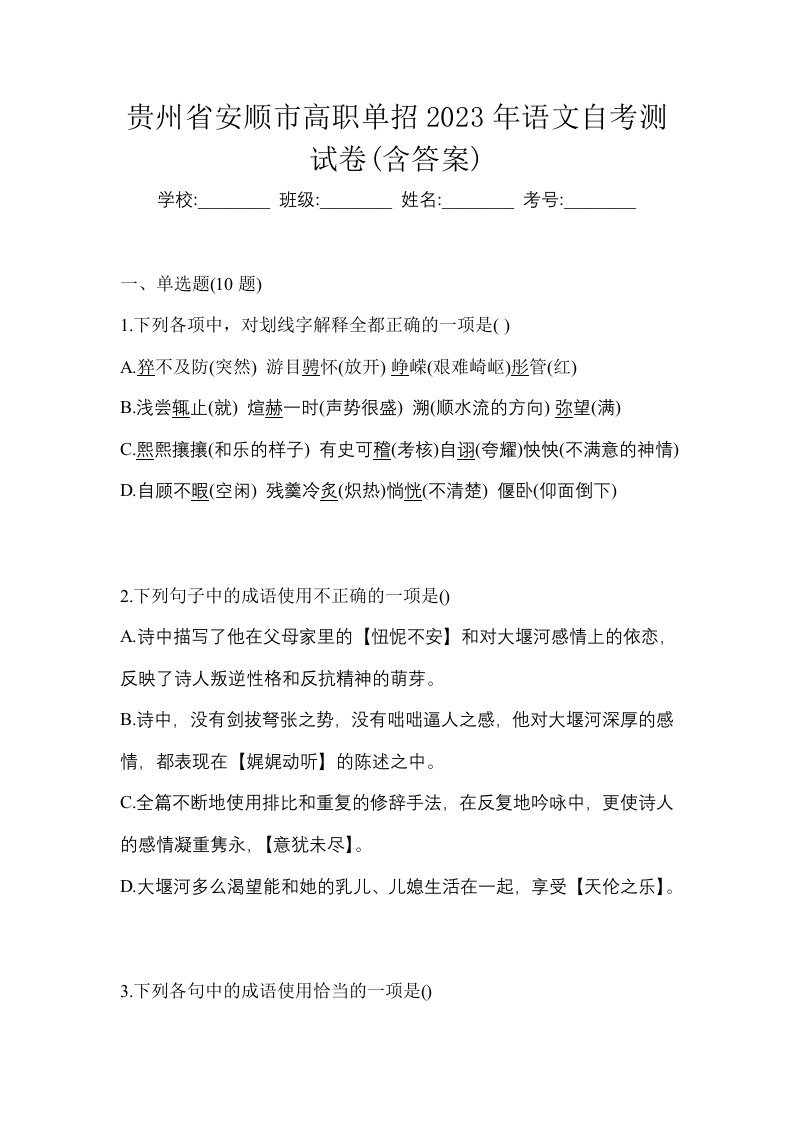 贵州省安顺市高职单招2023年语文自考测试卷(含答案)

学校:________ 班级:________ 姓名:________ 考号:________

一、单选题(10 题)

1.下列各项中，对划线字解释全都正确的一项是( )

A.猝不及防(突然) 游目骋怀(放开) 峥嵘(艰难崎岖)彤管(红)

B.浅尝辄止(就) 煊赫一时(声势很盛) 溯(顺水流的方向) 弥望(满)

C.熙熙攘攘(和乐的样子) 有史可稽(考核)自诩(夸耀)怏怏(不满意的神情)

D.自顾不暇(空闲) 残羹冷炙(炽热)惝恍(不清楚) 偃卧(仰面倒下)

2.下列句子中的成语使用不正确的一项是()

A.诗中描写了他在父母家里的【忸怩不安】和对大堰河感情上的依恋，反映了诗人叛逆性格和反抗精神的萌芽。

B.诗中，没有剑拔弩张之势，没有咄咄逼人之感，他对大堰河深厚的感情，都表现在【娓娓动听】的陈述之中。

C.全篇不断地使用排比和重复的修辞手法，在反复地吟咏中，更使诗人的感情凝重隽永，【意犹未尽】。

D.大堰河多么渴望能和她的乳儿、儿媳生活在一起，享受【天伦之乐】。

3.下列各句中的成语使用恰当的一项是()